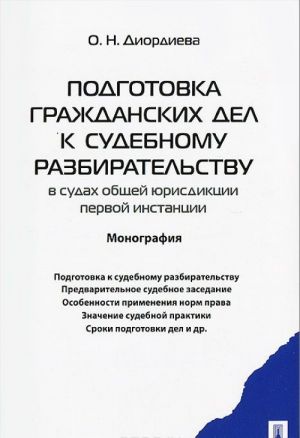 О. Н. Диордиева

ПОДГОТОВКА ГРАЖДАНСКИХ ДЕЛ К СУДЕБНОМУ РАЗБИРАТЕЛЬСТВУ

в судах общей юрисдикции первой инстанции

Монография

Подготовка к судебному разбирательству
Предварительное судебное заседание
Особенности применения норм права
Значение судебной практики
Сроки подготовки дел и др.